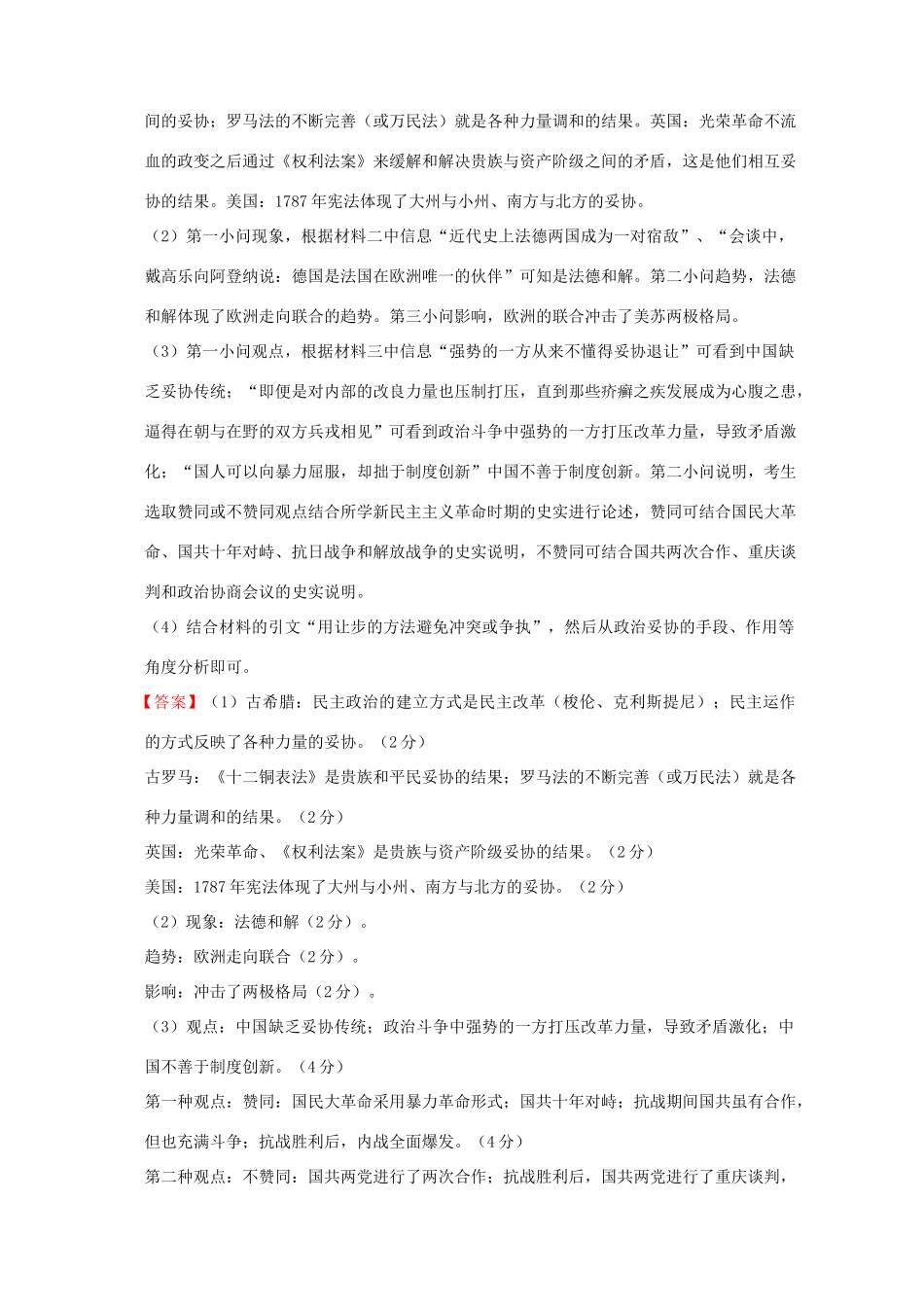 间的妥协；罗马法的不断完善（或万民法）就是各种力量调和的结果。英国：光荣革命不流血的政变之后通过《权利法案》来缓解和解决贵族与资产阶级之间的矛盾，这是他们相互妥协的结果。美国：1787年宪法体现了大州与小州、南方与北方的妥协。

（2）第一小问现象，根据材料二中信息“近代史上法德两国成为一对宿敌”、“会谈中，戴高乐向阿登纳说：德国是法国在欧洲唯一的伙伴”可知是法德和解。第二小问趋势，法德和解体现了欧洲走向联合的趋势。第三小问影响，欧洲的联合冲击了美苏两极格局。

（3）第一小问观点，根据材料三中信息“强势的一方从来不懂得妥协退让”可看到中国缺乏妥协传统；“即便是对内部的改良力量也压制打压，直到那些疥癣之疾发展成为心腹之患，逼得在朝与在野的双方兵戎相见”可看到政治斗争中强势的一方打压改革力量，导致矛盾激化；“国人可以向暴力屈服，却拙于制度创新”中国不善于制度创新。第二小问说明，考生选取赞同或不赞同观点结合所学新民主主义革命时期的史实进行论述，赞同可结合国民大革命、国共十年对峙、抗日战争和解放战争的史实说明，不赞同可结合国共两次合作、重庆谈判和政治协商会议的史实说明。

（4）结合材料的引文“用让步的方法避免冲突或争执”，然后从政治妥协的手段、作用等角度分析即可。

【答案】（1）古希腊：民主政治的建立方式是民主改革（梭伦、克利斯提尼）；民主运作的方式反映了各种力量的妥协。（2分）

古罗马：《十二铜表法》是贵族和平民妥协的结果；罗马法的不断完善（或万民法）就是各种力量调和的结果。（2分）

英国：光荣革命、《权利法案》是贵族与资产阶级妥协的结果。（2分）

美国：1787年宪法体现了大州与小州、南方与北方的妥协。（2分）

（2）现象：法德和解（2分）。

趋势：欧洲走向联合（2分）。

影响：冲击了两极格局（2分）。

（3）观点：中国缺乏妥协传统；政治斗争中强势的一方打压改革力量，导致矛盾激化；中国不善于制度创新。（4分）

第一种观点：赞同：国民大革命采用暴力革命形式；国共十年对峙；抗战期间国共虽有合作，但也充满斗争；抗战胜利后，内战全面爆发。（4分）

第二种观点：不赞同：国共两党进行了两次合作；抗战胜利后，国共两党进行了重庆谈判，